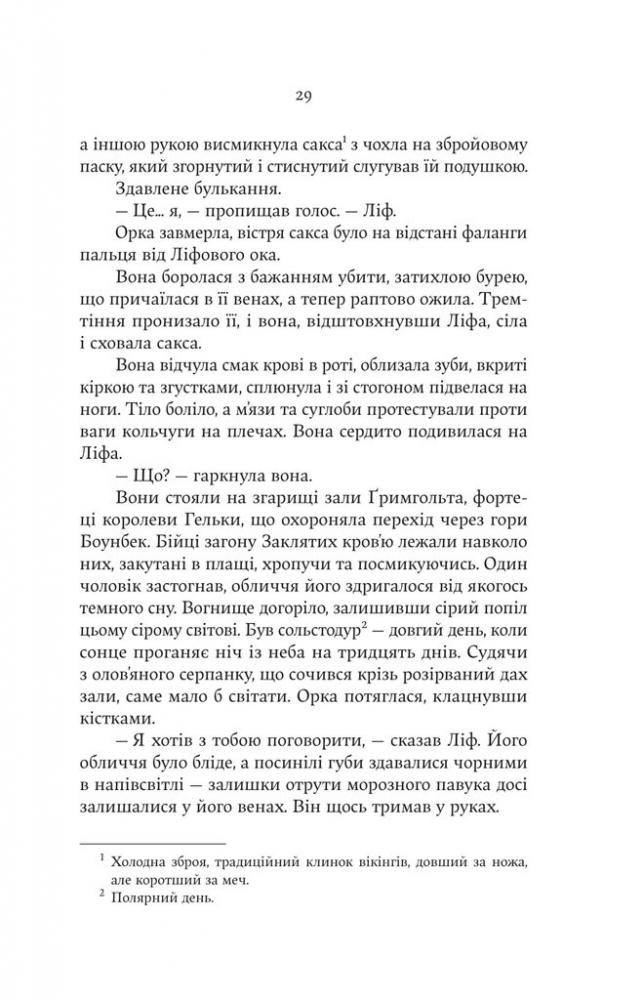 29

а іншою рукою висмикнула сакса$^1$ з чохла на збройовому паску, який згорнутий і стиснутий слугував їй подушкою.

Здавлене булькання.

— Це… я, — пропищав голос. — Ліф.

Орка завмерла, вістря сакса було на відстані фаланги пальця від Ліфового ока.

Вона боролася з бажанням убити, затихлою бурею, що причаїлася в її венах, а тепер раптово ожила. Тремтіння пронизало її, і вона, відштовхнувши Ліфа, сіла і сховала сакса.

Вона відчула смак крові в роті, облизала зуби, вкриті кіркою та згустками, сплюнула і зі стогоном підвелася на ноги. Тіло боліло, а м'язи та суглоби протестували проти ваги кольчуги на плечах. Вона сердито подивилася на Ліфа.

— Що? — гаркнула вона.

Вони стояли на згарищі зали Ґримгольта, фортеці королеви Гельки, що охороняла перехід через гори Боунбек. Бійці загону Заклятих кров'ю лежали навколо них, закутані в плащі, хропучи та посмикуючись. Один чоловік застогнав, обличчя його здригалося від якогось темного сну. Вогнище догоріло, залишивши сірий попіл цьому сірому світові. Був сольстодур$^2$ — довгий день, коли сонце проганяє ніч із неба на тридцять днів. Судячи з олов'яного серпанку, що сочився крізь розірваний дах зали, саме мало б світати. Орка потяглася, клацнувши кістками.

— Я хотів з тобою поговорити, — сказав Ліф. Його обличчя було бліде, а посинілі губи здавалися чорними в напівсвітлі — залишки отрути морозного павука досі залишалися у його венах. Він щось тримав у руках.

$^1$ Холодна зброя, традиційний клинок вікінгів, довший за ножа, але коротший за меч.

$^2$ Полярний день.